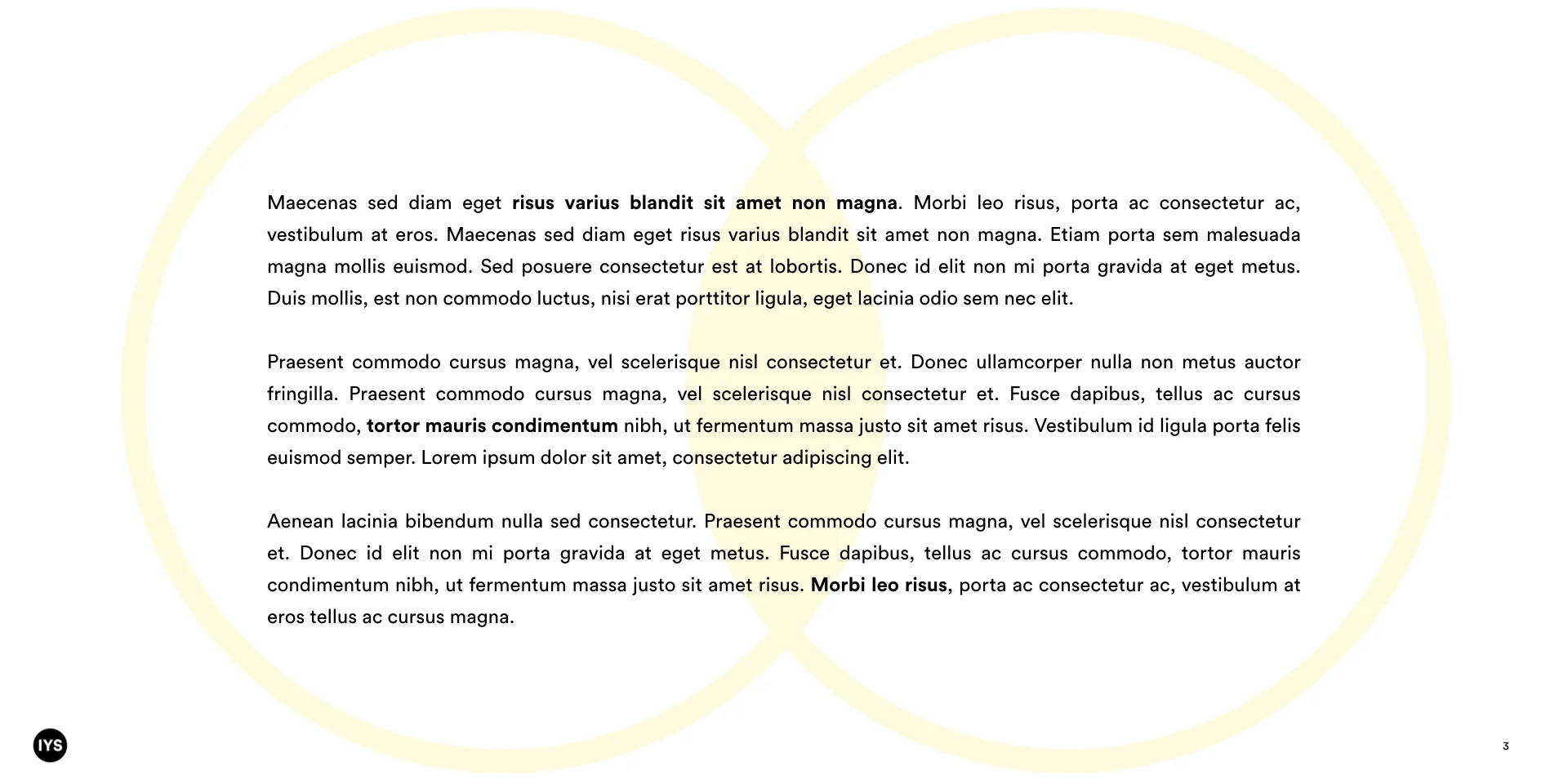 Maecenas sed diam eget risus varius blandit sit amet non magna. Morbi leo risus, porta ac consectetur ac, vestibulum at eros. Maecenas sed diam eget risus varius blandit sit amet non magna. Etiam porta sem malesuada magna mollis euismod. Sed posuere consectetur est at lobortis. Donec id elit non mi porta gravida at eget metus. Duis mollis, est non commodo luctus, nisi erat porttitor ligula, eget lacinia odio sem nec elit.

Praesent commodo cursus magna, vel scelerisque nisl consectetur et. Donec ullamcorper nulla non metus auctor fringilla. Praesent commodo cursus magna, vel scelerisque nisl consectetur et. Fusce dapibus, tellus ac cursus commodo, tortor mauris condimentum nibh, ut fermentum massa justo sit amet risus. Vestibulum id ligula porta felis euismod semper. Lorem ipsum dolor sit amet, consectetur adipiscing elit.

Aenean lacinia bibendum nulla sed consectetur. Praesent commodo cursus magna, vel scelerisque nisl consectetur et. Donec id elit non mi porta gravida at eget metus. Fusce dapibus, tellus ac cursus commodo, tortor mauris condimentum nibh, ut fermentum massa justo sit amet risus. Morbi leo risus, porta ac consectetur ac, vestibulum at eros tellus ac cursus magna.

IYS

3